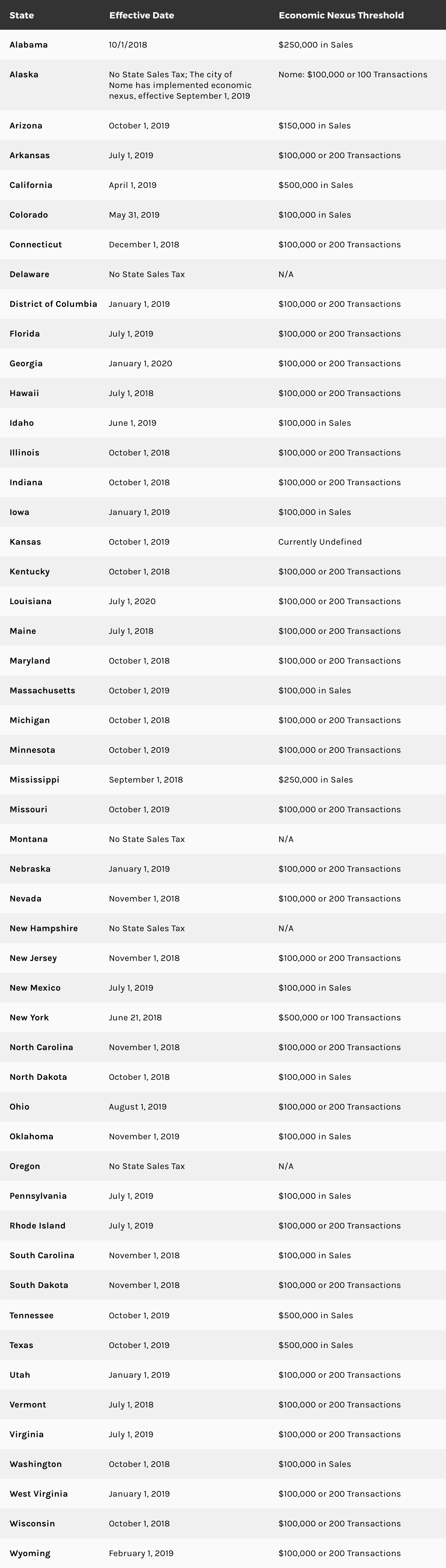 | State | Effective Date | Economic Nexus Threshold |
|---|---|---|
| Alabama | 10/1/2018 | $250,000 in Sales |
| Alaska | No State Sales Tax; The city of Nome has implemented economic nexus, effective September 1, 2019 | Nome: $100,000 or 100 Transactions |
| Arizona | October 1, 2019 | $150,000 in Sales |
| Arkansas | July 1, 2019 | $100,000 or 200 Transactions |
| California | April 1, 2019 | $500,000 in Sales |
| Colorado | May 31, 2019 | $100,000 in Sales |
| Connecticut | December 1, 2018 | $100,000 or 200 Transactions |
| Delaware | No State Sales Tax | N/A |
| District of Columbia | January 1, 2019 | $100,000 or 200 Transactions |
| Florida | July 1, 2019 | $100,000 or 200 Transactions |
| Georgia | January 1, 2020 | $100,000 or 200 Transactions |
| Hawaii | July 1, 2018 | $100,000 or 200 Transactions |
| Idaho | June 1, 2019 | $100,000 in Sales |
| Illinois | October 1, 2018 | $100,000 or 200 Transactions |
| Indiana | October 1, 2018 | $100,000 or 200 Transactions |
| Iowa | January 1, 2019 | $100,000 in Sales |
| Kansas | October 1, 2019 | Currently Undefined |
| Kentucky | October 1, 2018 | $100,000 or 200 Transactions |
| Louisiana | July 1, 2020 | $100,000 or 200 Transactions |
| Maine | July 1, 2018 | $100,000 or 200 Transactions |
| Maryland | October 1, 2018 | $100,000 or 200 Transactions |
| Massachusetts | October 1, 2019 | $100,000 in Sales |
| Michigan | October 1, 2018 | $100,000 or 200 Transactions |
| Minnesota | October 1, 2019 | $100,000 or 200 Transactions |
| Mississippi | September 1, 2018 | $250,000 in Sales |
| Missouri | October 1, 2019 | $100,000 or 200 Transactions |
| Montana | No State Sales Tax | N/A |
| Nebraska | January 1, 2019 | $100,000 or 200 Transactions |
| Nevada | November 1, 2018 | $100,000 or 200 Transactions |
| New Hampshire | No State Sales Tax | N/A |
| New Jersey | November 1, 2018 | $100,000 or 200 Transactions |
| New Mexico | July 1, 2019 | $100,000 in Sales |
| New York | June 21, 2018 | $500,000 or 100 Transactions |
| North Carolina | November 1, 2018 | $100,000 or 200 Transactions |
| North Dakota | October 1, 2018 | $100,000 in Sales |
| Ohio | August 1, 2019 | $100,000 or 200 Transactions |
| Oklahoma | November 1, 2019 | $100,000 in Sales |
| Oregon | No State Sales Tax | N/A |
| Pennsylvania | July 1, 2019 | $100,000 in Sales |
| Rhode Island | July 1, 2019 | $100,000 or 200 Transactions |
| South Carolina | November 1, 2018 | $100,000 in Sales |
| South Dakota | November 1, 2018 | $100,000 or 200 Transactions |
| Tennessee | October 1, 2019 | $500,000 in Sales |
| Texas | October 1, 2019 | $500,000 in Sales |
| Utah | January 1, 2019 | $100,000 or 200 Transactions |
| Vermont | July 1, 2018 | $100,000 or 200 Transactions |
| Virginia | July 1, 2019 | $100,000 or 200 Transactions |
| Washington | October 1, 2018 | $100,000 in Sales |
| West Virginia | January 1, 2019 | $100,000 or 200 Transactions |
| Wisconsin | October 1, 2018 | $100,000 or 200 Transactions |
| Wyoming | February 1, 2019 | $100,000 or 200 Transactions |